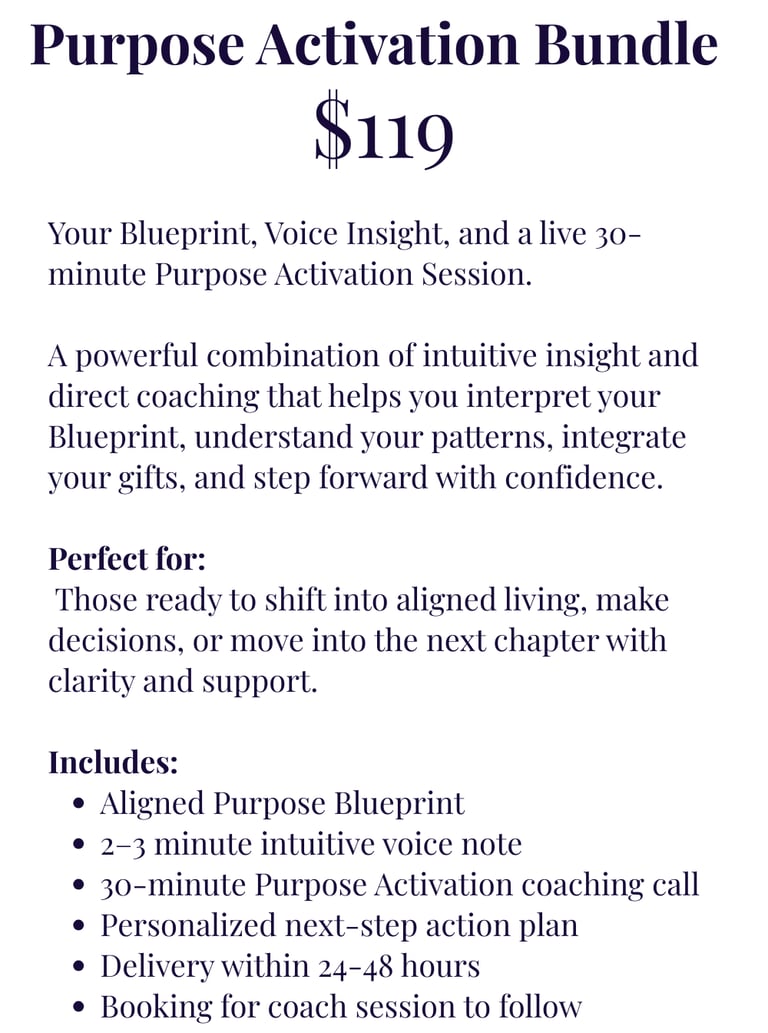 Purpose Activation Bundle
$119

Your Blueprint, Voice Insight, and a live 30-minute Purpose Activation Session.

A powerful combination of intuitive insight and direct coaching that helps you interpret your Blueprint, understand your patterns, integrate your gifts, and step forward with confidence.

Perfect for:
Those ready to shift into aligned living, make decisions, or move into the next chapter with clarity and support.

Includes:
• Aligned Purpose Blueprint
• 2–3 minute intuitive voice note
• 30-minute Purpose Activation coaching call
• Personalized next-step action plan
• Delivery within 24-48 hours
• Booking for coach session to follow